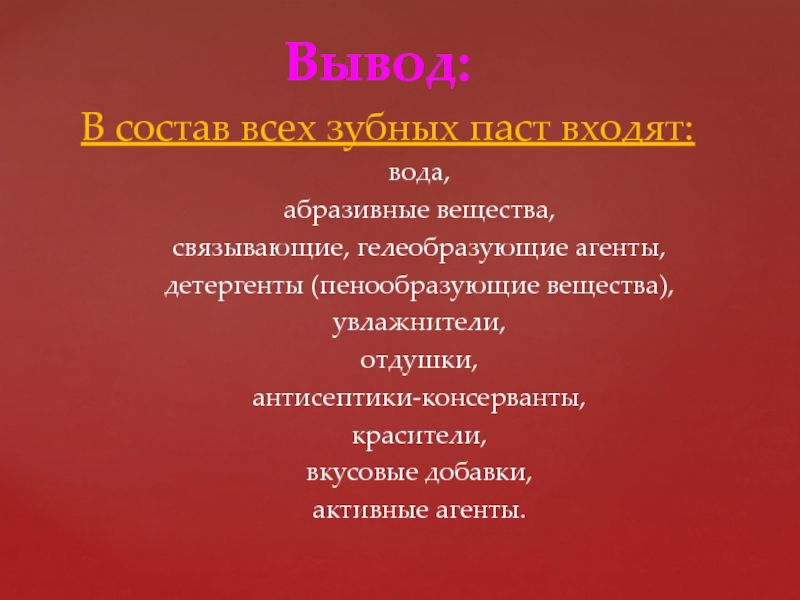 Вывод:

В состав всех зубных паст входят:

вода,
абразивные вещества,
связывающие, гелеобразующие агенты,
детергенты (пенообразующие вещества),
увлажнители,
отдушки,
антисептики-консерванты,
красители,
вкусовые добавки,
активные агенты.